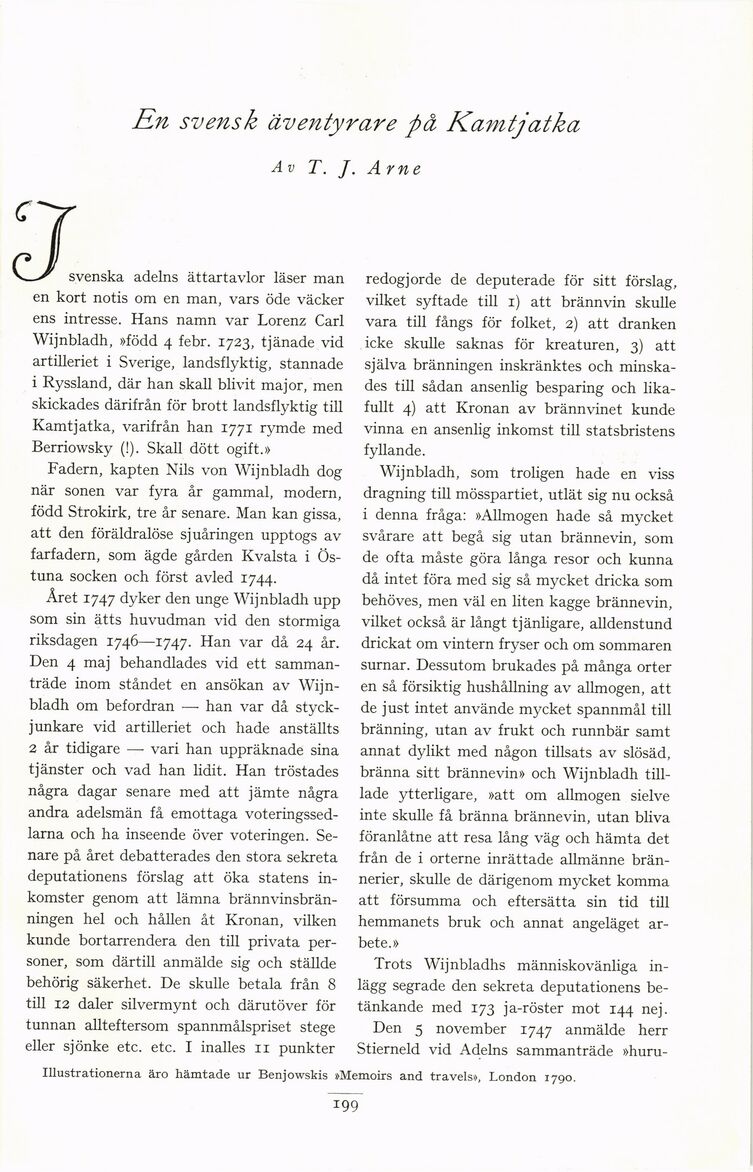 En svensk äventyrare på Kamtjatka

Av T. J. Arne

I svenska adelns ättartavlor läser man en kort notis om en man, vars öde väcker ens intresse. Hans namn var Lorenz Carl Wijnbladh, »född 4 febr. 1723, tjänade vid artilleriet i Sverige, landsflyktig, stannade i Ryssland, där han skall blivit major, men skickades därifrån för brott landsflyktig till Kamtjatka, varifrån han 1771 rymde med Berriowsky (!). Skall dött ogift.»

Fadern, kapten Nils von Wijnbladh dog när sonen var fyra år gammal, modern, född Strokirk, tre år senare. Man kan gissa, att den föräldralöse sjuåringen upptogs av farfadern, som ägde gården Kvalsta i Östuna socken och först avled 1744.

Året 1747 dyker den unge Wijnbladh upp som sin ätts huvudman vid den stormiga riksdagen 1746—1747. Han var då 24 år. Den 4 maj behandlades vid ett sammanträde inom ståndet en ansökan av Wijnbladh om befordran — han var då styckjunkare vid artilleriet och hade anställts 2 år tidigare — vari han uppräknade sina tjänster och vad han lidit. Han tröstades några dagar senare med att jämte några andra adelsmän få emottaga voteringssedlarna och ha inseende över voteringen. Senare på året debatterades den stora sekreta deputationens förslag att öka statens inkomster genom att lämna brännvinsbränningen hel och hållen åt Kronan, vilken kunde bortarrendera den till privata personer, som därtill anmälde sig och ställde behörig säkerhet. De skulle betala från 8 till 12 daler silvermynt och därutöver för tunnan allteftersom spannmålspriset stege eller sjönke etc. etc. I inalles 11 punkter redogjorde de deputerade för sitt förslag, vilket syftade till 1) att brännvin skulle vara till fångs för folket, 2) att dranken icke skulle saknas för kreaturen, 3) att själva bränningen inskränktes och minskades till sådan ansenlig besparing och likafullt 4) att Kronan av brännvinet kunde vinna en ansenlig inkomst till statsbristens fyllande.

Wijnbladh, som troligen hade en viss dragning till mösspartiet, utlät sig nu också i denna fråga: »Allmogen hade så mycket svårare att begå sig utan brännevin, som de ofta måste göra långa resor och kunna då intet föra med sig så mycket dricka som behöves, men väl en liten kagge brännevin, vilket också är långt tjänligare, alldenstund drickat om vintern fryser och om sommaren surnar. Dessutom brukades på många orter en så försiktig hushållning av allmogen, att de just intet använde mycket spannmål till bränning, utan av frukt och runnbär samt annat dylikt med någon tillsats av slösäd, bränna sitt brännevin» och Wijnbladh tillade ytterligare, »att om allmogen sielve inte skulle få bränna brännevin, utan bliva föranlåtne att resa lång väg och hämta det från de i orterne inrättade allmänne brännerier, skulle de därigenom mycket komma att försumma och eftersätta sin tid till hemmanets bruk och annat angeläget arbete.»

Trots Wijnbladhs människovänliga inlägg segrade den sekreta deputationens betänkande med 173 ja-röster mot 144 nej.

Den 5 november 1747 anmälde herr Stierneld vid Adelns sammanträde »huru-

Illustrationerna äro hämtade ur Benjowskis »Memoirs and travels», London 1790.

199